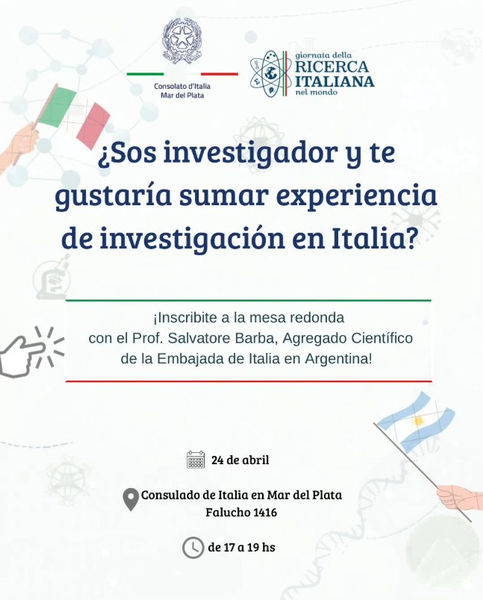 Consolato d'Italia
Mar del Plata

giornata della
RICERCA
ITALIANA
nel mondo

¿Sos investigador y te gustaría sumar experiencia de investigación en Italia?

¡Inscribite a la mesa redonda con el Prof. Salvatore Barba, Agregado Científico de la Embajada de Italia en Argentina!

24 de abril

Consulado de Italia en Mar del Plata
Falucho 1416

de 17 a 19 hs